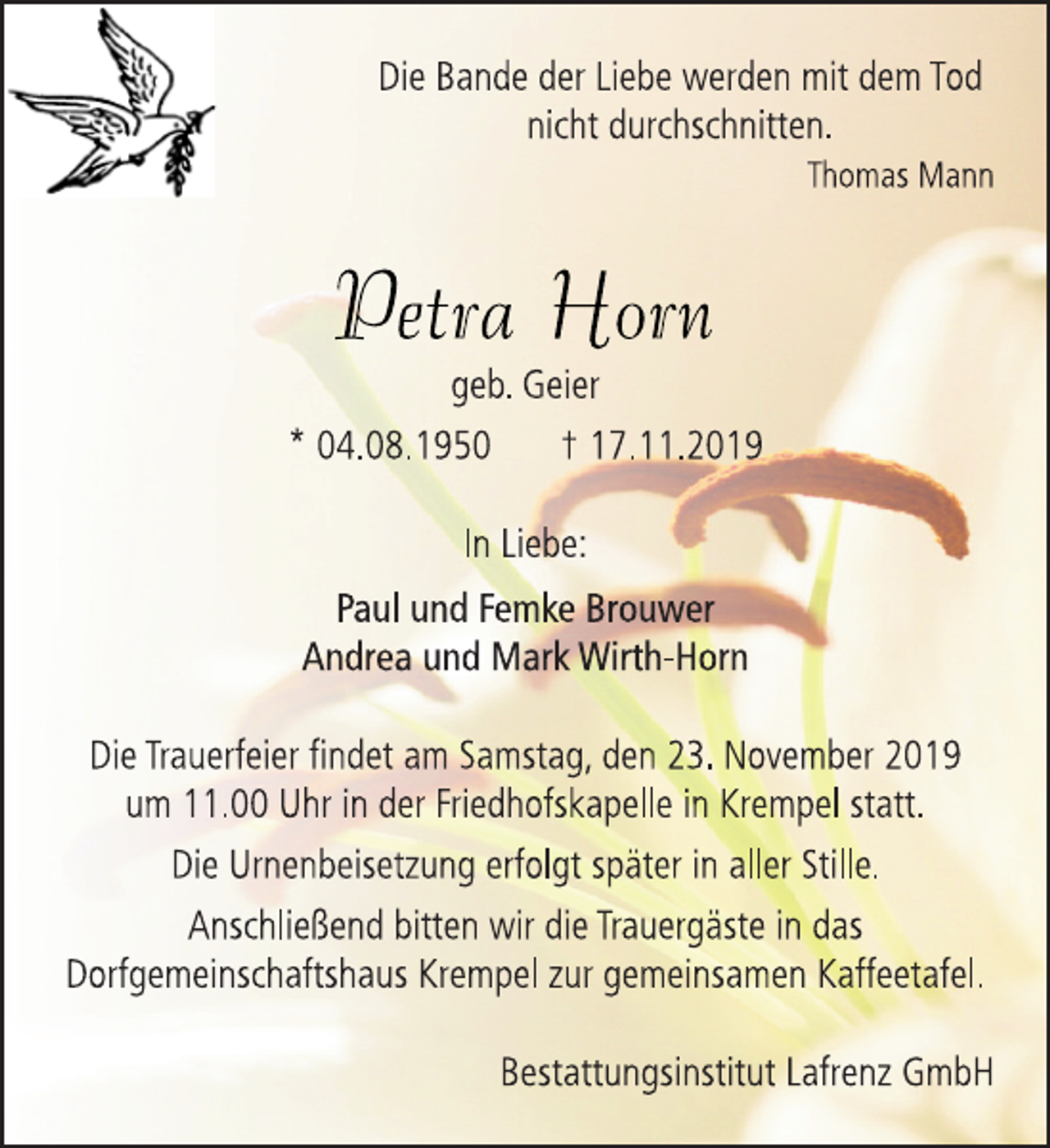 Die Bande der Liebe werden mit dem Tod nicht durchschnitten.

Thomas Mann

Petra Horn

geb. Geier

* 04.08.1950 † 17.11.2019

In Liebe:

Paul und Femke Brouwer
Andrea und Mark Wirth-Horn

Die Trauerfeier findet am Samstag, den 23. November 2019 um 11.00 Uhr in der Friedhofskapelle in Krempel statt.

Die Urnenbeisetzung erfolgt später in aller Stille.

Anschließend bitten wir die Trauergäste in das Dorfgemeinschaftshaus Krempel zur gemeinsamen Kaffeetafel.

Bestattungsinstitut Lafrenz GmbH